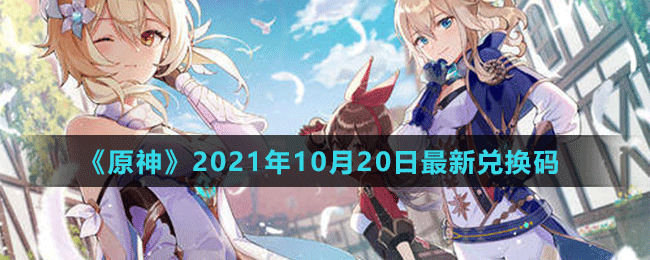 《原神》2021年10月20日最新兑换码